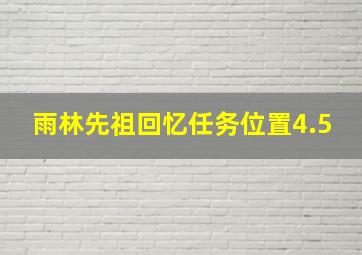 雨林先祖回忆任务位置4.5